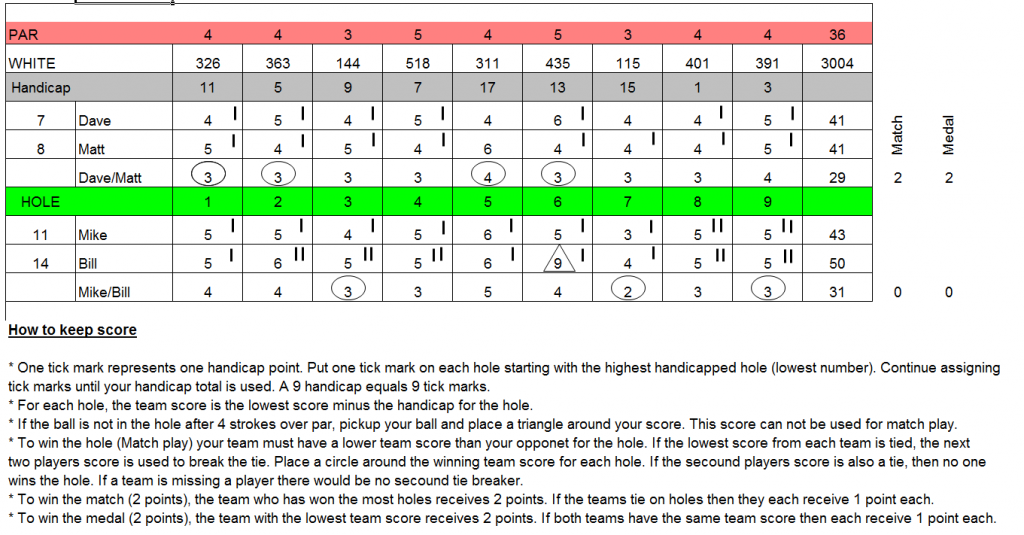 | PAR | | 4 | 4 | 3 | 5 | 4 | 5 | 3 | 4 | 4 | 36 | | |
|---|---|---|---|---|---|---|---|---|---|---|---|---|---|
| WHITE | | 326 | 363 | 144 | 518 | 311 | 435 | 115 | 401 | 391 | 3004 | | |
| Handicap | | 11 | 5 | 9 | 7 | 17 | 13 | 15 | 1 | 3 | | | |
| 7 | Dave | 4 I | 5 I | 4 I | 5 I | 4 | 6 I | 4 | 4 I | 5 I | 41 | Match | Medal |
| 8 | Matt | 5 I | 4 I | 5 I | 4 I | 6 | 4 I | 4 I | 4 I | 5 I | 41 | | |
| | Dave/Matt | 3 | 3 | 3 | 3 | 4 | 3 | 3 | 3 | 4 | 29 | 2 | 2 |
| HOLE | | 1 | 2 | 3 | 4 | 5 | 6 | 7 | 8 | 9 | | | |
| 11 | Mike | 5 I | 5 I | 4 I | 5 I | 6 I | 5 I | 3 I | 5 II | 5 II | 43 | | |
| 14 | Bill | 5 I | 6 II | 5 II | 5 II | 6 I | 9 I | 4 I | 5 II | 5 II | 50 | | |
| | Mike/Bill | 4 | 4 | 3 | 3 | 5 | 4 | 2 | 3 | 3 | 31 | 0 | 0 |

How to keep score

* One tick mark represents one handicap point. Put one tick mark on each hole starting with the highest handicapped hole (lowest number). Continue assigning tick marks until your handicap total is used. A 9 handicap equals 9 tick marks.
* For each hole, the team score is the lowest score minus the handicap for the hole.
* If the ball is not in the hole after 4 strokes over par, pickup your ball and place a triangle around your score. This score can not be used for match play.
* To win the hole (Match play) your team must have a lower team score than your opponet for the hole. If the lowest score from each team is tied, the next two players score is used to break the tie. Place a circle around the winning team score for each hole. If the secound players score is also a tie, then no one wins the hole. If a team is missing a player there would be no secound tie breaker.
* To win the match (2 points), the team who has won the most holes receives 2 points. If the teams tie on holes then they each receive 1 point each.
* To win the medal (2 points), the team with the lowest team score receives 2 points. If both teams have the same team score then each receive 1 point each.